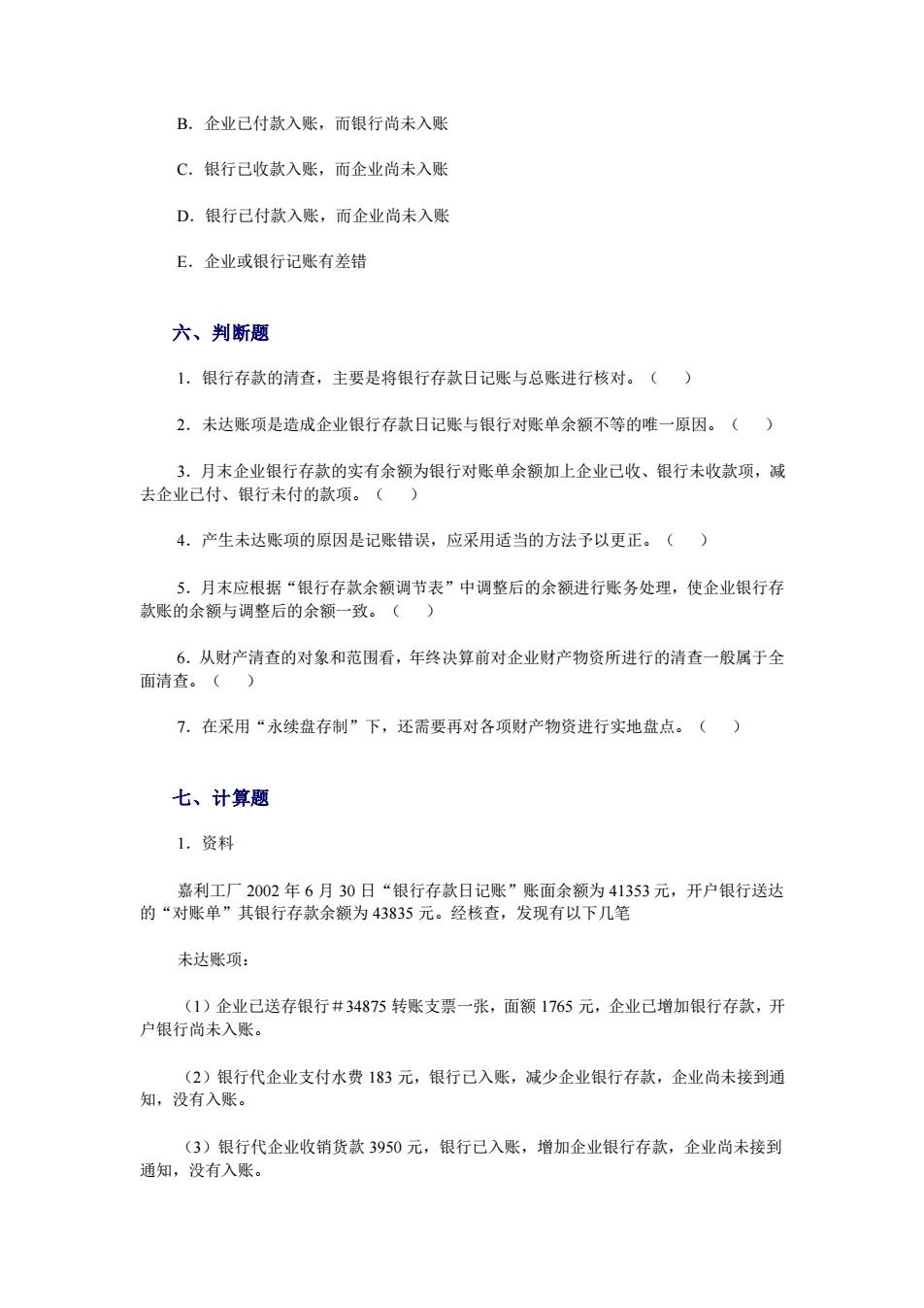 B．企业已付款入账，而银行尚未入账

C．银行已收款入账，而企业尚未入账

D．银行已付款入账，而企业尚未入账

E．企业或银行记账有差错

六、判断题

1．银行存款的清查，主要是将银行存款日记账与总账进行核对。（　）

2．未达账项是造成企业银行存款日记账与银行对账单余额不等的唯一原因。（　）

3．月末企业银行存款的实有余额为银行对账单余额加上企业已收、银行未收款项，减去企业已付、银行未付的款项。（　）

4．产生未达账项的原因是记账错误，应采用适当的方法予以更正。（　）

5．月末应根据“银行存款余额调节表”中调整后的余额进行账务处理，使企业银行存款账的余额与调整后的余额一致。（　）

6．从财产清查的对象和范围看，年终决算前对企业财产物资所进行的清查一般属于全面清查。（　）

7．在采用“永续盘存制”下，还需要再对各项财产物资进行实地盘点。（　）

七、计算题

1．资料

嘉利工厂 2002 年 6 月 30 日“银行存款日记账”账面余额为 41353 元，开户银行送达的“对账单”其银行存款余额为 43835 元。经核查，发现有以下几笔

未达账项：

（1）企业已送存银行＃34875 转账支票一张，面额 1765 元，企业已增加银行存款，开户银行尚未入账。

（2）银行代企业支付水费 183 元，银行已入账，减少企业银行存款，企业尚未接到通知，没有入账。

（3）银行代企业收销货款 3950 元，银行已入账，增加企业银行存款，企业尚未接到通知，没有入账。